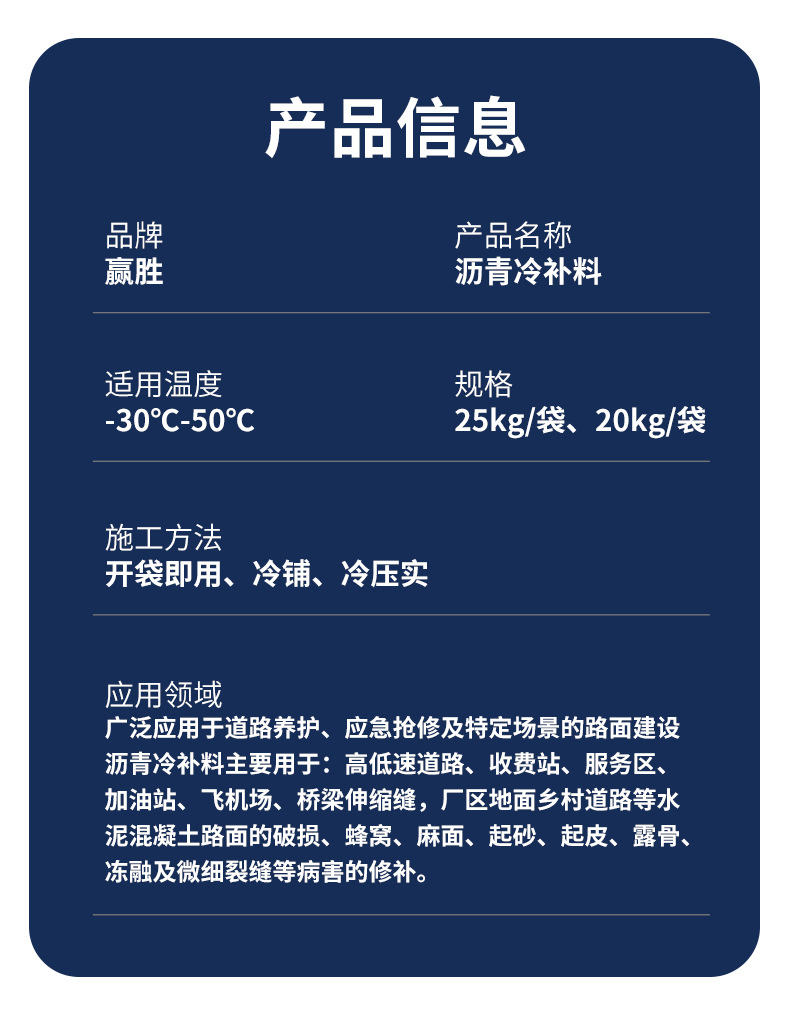 产品信息

品牌
赢胜

产品名称
沥青冷补料

适用温度
-30℃-50℃

规格
25kg/袋、20kg/袋

施工方法
开袋即用、冷铺、冷压实

应用领域
广泛应用于道路养护、应急抢修及特定场景的路面建设沥青冷补料主要用于：高低速道路、收费站、服务区、加油站、飞机场、桥梁伸缩缝，厂区地面乡村道路等水泥混凝土路面的破损、蜂窝、麻面、起砂、起皮、露骨、冻融及微细裂缝等病害的修补。